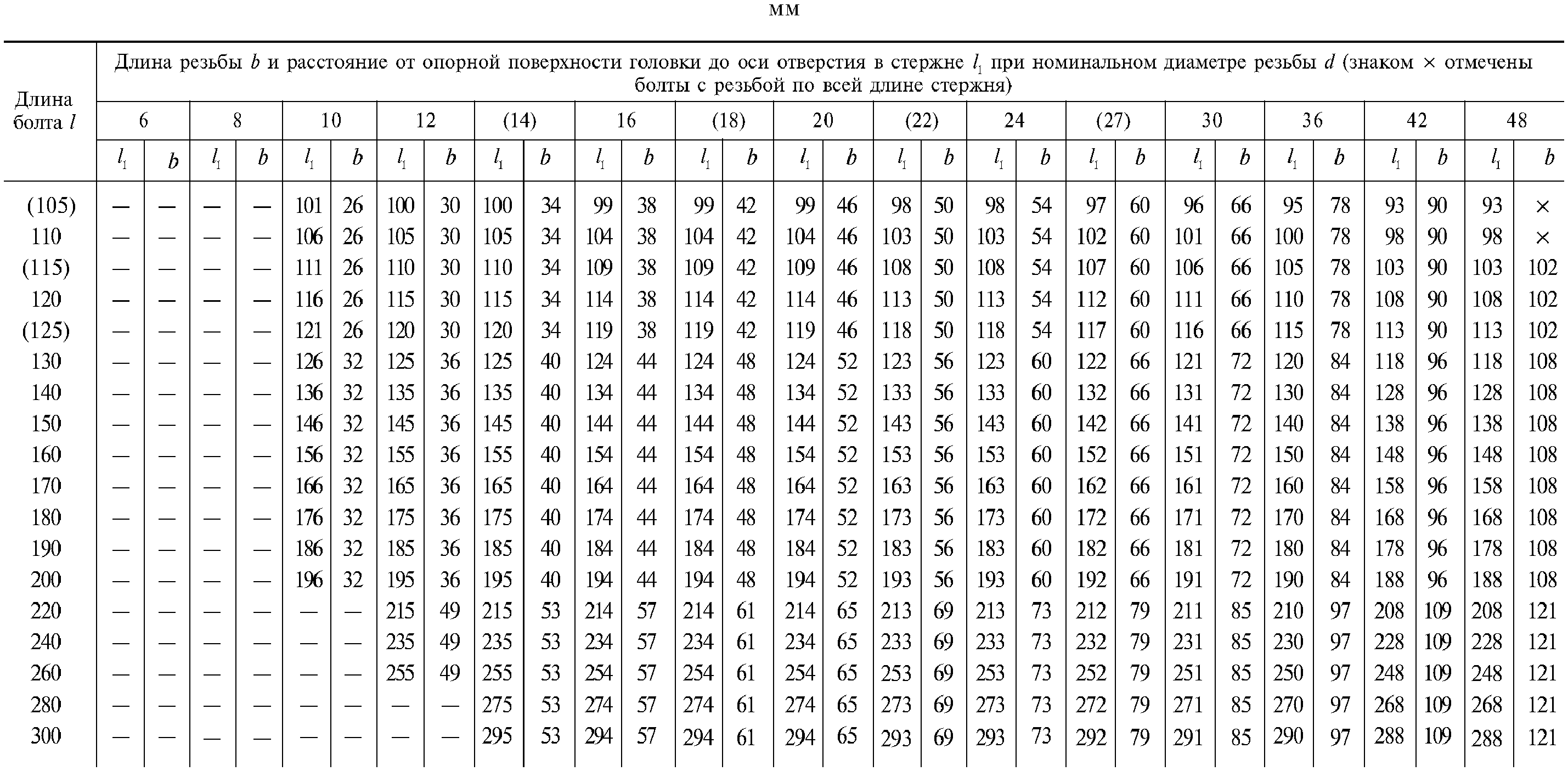 мм

| Длина болта $l$ | Длина резьбы $b$ и расстояние от опорной поверхности головки до оси отверстия в стержне $l_1$ при номинальном диаметре резьбы $d$ (знаком × отмечены болты с резьбой по всей длине стержня) | | | | | | | | | | | | | | | | | | | | | | | | | | | | | |
|---|---|---|---|---|---|---|---|---|---|---|---|---|---|---|---|---|---|---|---|---|---|---|---|---|---|---|---|---|---|---|
| | 6 | | 8 | | 10 | | 12 | | (14) | | 16 | | (18) | | 20 | | (22) | | 24 | | (27) | | 30 | | 36 | | 42 | | 48 | |
| | $l_1$ | $b$ | $l_1$ | $b$ | $l_1$ | $b$ | $l_1$ | $b$ | $l_1$ | $b$ | $l_1$ | $b$ | $l_1$ | $b$ | $l_1$ | $b$ | $l_1$ | $b$ | $l_1$ | $b$ | $l_1$ | $b$ | $l_1$ | $b$ | $l_1$ | $b$ | $l_1$ | $b$ | $l_1$ | $b$ |
| (105) | — | — | — | — | 101 | 26 | 100 | 30 | 100 | 34 | 99 | 38 | 99 | 42 | 99 | 46 | 98 | 50 | 98 | 54 | 97 | 60 | 96 | 66 | 95 | 78 | 93 | 90 | 93 | × |
| 110 | — | — | — | — | 106 | 26 | 105 | 30 | 105 | 34 | 104 | 38 | 104 | 42 | 104 | 46 | 103 | 50 | 103 | 54 | 102 | 60 | 101 | 66 | 100 | 78 | 98 | 90 | 98 | × |
| (115) | — | — | — | — | 111 | 26 | 110 | 30 | 110 | 34 | 109 | 38 | 109 | 42 | 109 | 46 | 108 | 50 | 108 | 54 | 107 | 60 | 106 | 66 | 105 | 78 | 103 | 90 | 103 | 102 |
| 120 | — | — | — | — | 116 | 26 | 115 | 30 | 115 | 34 | 114 | 38 | 114 | 42 | 114 | 46 | 113 | 50 | 113 | 54 | 112 | 60 | 111 | 66 | 110 | 78 | 108 | 90 | 108 | 102 |
| (125) | — | — | — | — | 121 | 26 | 120 | 30 | 120 | 34 | 119 | 38 | 119 | 42 | 119 | 46 | 118 | 50 | 118 | 54 | 117 | 60 | 116 | 66 | 115 | 78 | 113 | 90 | 113 | 102 |
| 130 | — | — | — | — | 126 | 32 | 125 | 36 | 125 | 40 | 124 | 44 | 124 | 48 | 124 | 52 | 123 | 56 | 123 | 60 | 122 | 66 | 121 | 72 | 120 | 84 | 118 | 96 | 118 | 108 |
| 140 | — | — | — | — | 136 | 32 | 135 | 36 | 135 | 40 | 134 | 44 | 134 | 48 | 134 | 52 | 133 | 56 | 133 | 60 | 132 | 66 | 131 | 72 | 130 | 84 | 128 | 96 | 128 | 108 |
| 150 | — | — | — | — | 146 | 32 | 145 | 36 | 145 | 40 | 144 | 44 | 144 | 48 | 144 | 52 | 143 | 56 | 143 | 60 | 142 | 66 | 141 | 72 | 140 | 84 | 138 | 96 | 138 | 108 |
| 160 | — | — | — | — | 156 | 32 | 155 | 36 | 155 | 40 | 154 | 44 | 154 | 48 | 154 | 52 | 153 | 56 | 153 | 60 | 152 | 66 | 151 | 72 | 150 | 84 | 148 | 96 | 148 | 108 |
| 170 | — | — | — | — | 166 | 32 | 165 | 36 | 165 | 40 | 164 | 44 | 164 | 48 | 164 | 52 | 163 | 56 | 163 | 60 | 162 | 66 | 161 | 72 | 160 | 84 | 158 | 96 | 158 | 108 |
| 180 | — | — | — | — | 176 | 32 | 175 | 36 | 175 | 40 | 174 | 44 | 174 | 48 | 174 | 52 | 173 | 56 | 173 | 60 | 172 | 66 | 171 | 72 | 170 | 84 | 168 | 96 | 168 | 108 |
| 190 | — | — | — | — | 186 | 32 | 185 | 36 | 185 | 40 | 184 | 44 | 184 | 48 | 184 | 52 | 183 | 56 | 183 | 60 | 182 | 66 | 181 | 72 | 180 | 84 | 178 | 96 | 178 | 108 |
| 200 | — | — | — | — | 196 | 32 | 195 | 36 | 195 | 40 | 194 | 44 | 194 | 48 | 194 | 52 | 193 | 56 | 193 | 60 | 192 | 66 | 191 | 72 | 190 | 84 | 188 | 96 | 188 | 108 |
| 220 | — | — | — | — | — | — | 215 | 49 | 215 | 53 | 214 | 57 | 214 | 61 | 214 | 65 | 213 | 69 | 213 | 73 | 212 | 79 | 211 | 85 | 210 | 97 | 208 | 109 | 208 | 121 |
| 240 | — | — | — | — | — | — | 235 | 49 | 235 | 53 | 234 | 57 | 234 | 61 | 234 | 65 | 233 | 69 | 233 | 73 | 232 | 79 | 231 | 85 | 230 | 97 | 228 | 109 | 228 | 121 |
| 260 | — | — | — | — | — | — | 255 | 49 | 255 | 53 | 254 | 57 | 254 | 61 | 254 | 65 | 253 | 69 | 253 | 73 | 252 | 79 | 251 | 85 | 250 | 97 | 248 | 109 | 248 | 121 |
| 280 | — | — | — | — | — | — | — | — | 275 | 53 | 274 | 57 | 274 | 61 | 274 | 65 | 273 | 69 | 273 | 73 | 272 | 79 | 271 | 85 | 270 | 97 | 268 | 109 | 268 | 121 |
| 300 | — | — | — | — | — | — | — | — | 295 | 53 | 294 | 57 | 294 | 61 | 294 | 65 | 293 | 69 | 293 | 73 | 292 | 79 | 291 | 85 | 290 | 97 | 288 | 109 | 288 | 121 |